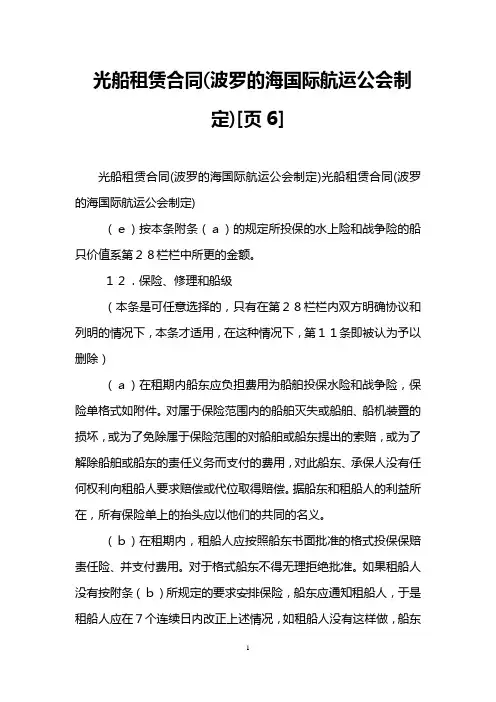 光船租赁合同(波罗的海国际航运公会制定)[页 6]

光船租赁合同(波罗的海国际航运公会制定)光船租赁合同(波罗的海国际航运公会制定)

（ｅ）按本条附条（ａ）的规定所投保的水上险和战争险的船只价值系第２８栏栏中所更的金额。

１２．保险、修理和船级

（本条是可任意选择的，只有在第２８栏栏内双方明确协议和列明的情况下，本条才适用，在这种情况下，第１１条即被认为予以删除）

（ａ）在租期内船东应负担费用为船舶投保水险和战争险，保险单格式如附件。对属于保险范围内的船舶灭失或船舶、船机装置的损坏，或为了免除属于保险范围的对船舶或船东提出的索赔，或为了解除船舶或船东的责任义务而支付的费用，对此船东、承保人没有任何权利向租船人要求赔偿或代位取得赔偿。据船东和租船人的利益所在，所有保险单上的抬头应以他们的共同的名义。

（ｂ）在租期内，租船人应按照船东书面批准的格式投保保赔责任险、并支付费用。对于格式船东不得无理拒绝批准。如果租船人没有按附条（ｂ）所规定的要求安排保险，船东应通知租船人，于是租船人应在７个连续日内改正上述情况，如租船人没有这样做，船东

1